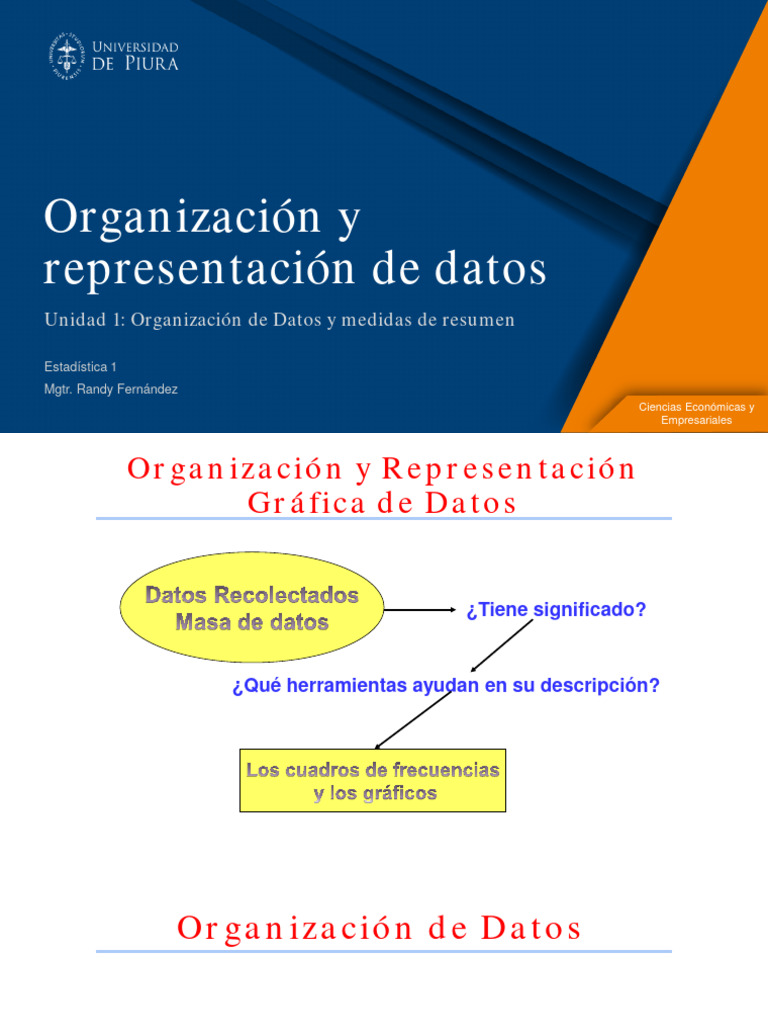 UNIVERSIDAD DE PIURA

Organización y representación de datos

Unidad 1: Organización de Datos y medidas de resumen

Estadística 1
Mgtr. Randy Fernández

Ciencias Económicas y Empresariales

Organización y Representación Gráfica de Datos

Datos Recolectados
Masa de datos

¿Tiene significado?

¿Qué herramientas ayudan en su descripción?

Los cuadros de frecuencias y los gráficos

Organización de Datos